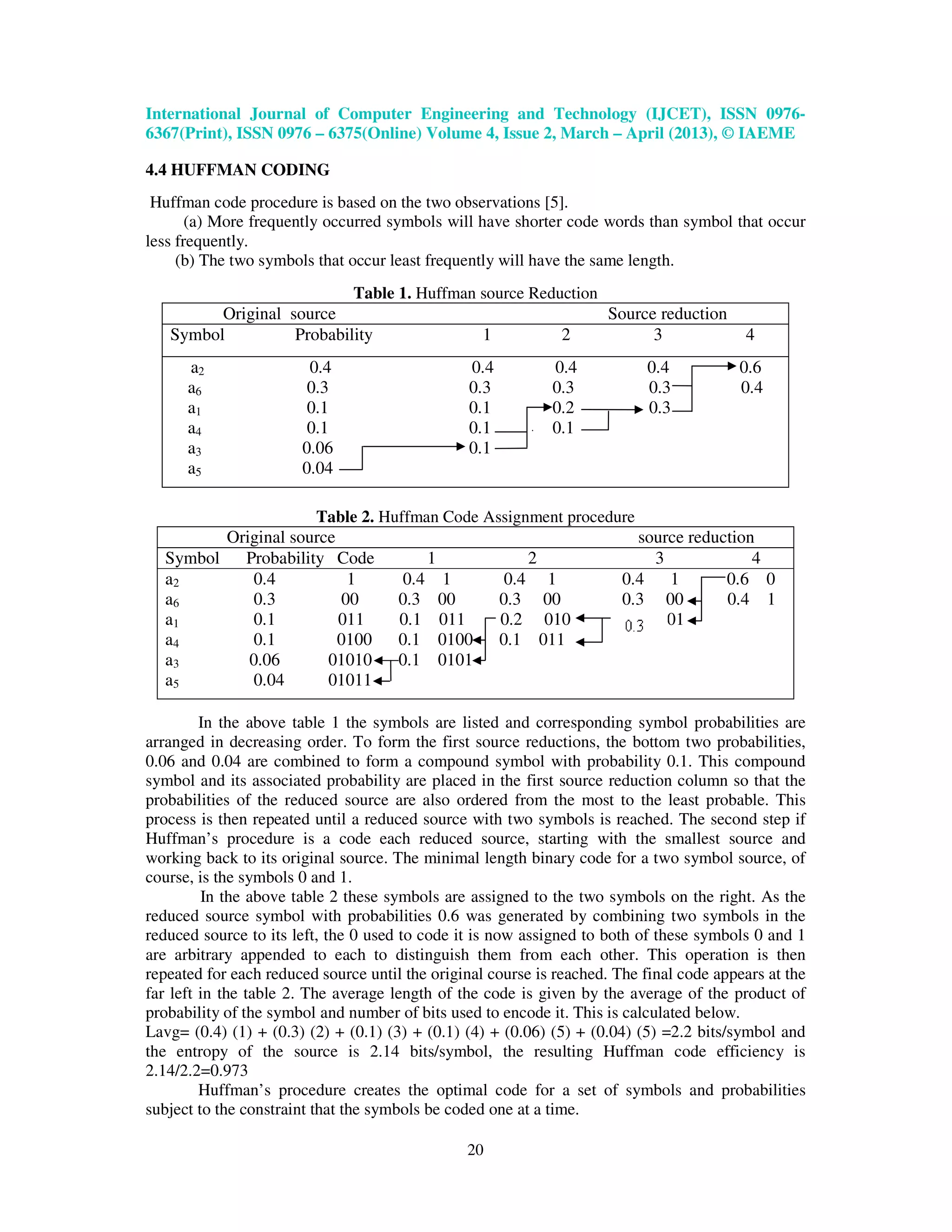 International Journal of Computer Engineering and Technology (IJCET), ISSN 0976-6367(Print), ISSN 0976 – 6375(Online) Volume 4, Issue 2, March – April (2013), © IAEME

4.4 HUFFMAN CODING

Huffman code procedure is based on the two observations [5].

(a) More frequently occurred symbols will have shorter code words than symbol that occur less frequently.

(b) The two symbols that occur least frequently will have the same length.

Table 1. Huffman source Reduction

| Original source | | Source reduction | | | |
|---|---|---|---|---|---|
| Symbol | Probability | 1 | 2 | 3 | 4 |
| $a_2$ | 0.4 | 0.4 | 0.4 | 0.4 | 0.6 |
| $a_6$ | 0.3 | 0.3 | 0.3 | 0.3 | 0.4 |
| $a_1$ | 0.1 | 0.1 | 0.2 | 0.3 | |
| $a_4$ | 0.1 | 0.1 | 0.1 | | |
| $a_3$ | 0.06 | 0.1 | | | |
| $a_5$ | 0.04 | | | | |

Table 2. Huffman Code Assignment procedure

| Original source | | | source reduction | | | | | | | |
|---|---|---|---|---|---|---|---|---|---|---|
| Symbol | Probability | Code | 1 | | 2 | | 3 | | 4 | |
| $a_2$ | 0.4 | 1 | 0.4 | 1 | 0.4 | 1 | 0.4 | 1 | 0.6 | 0 |
| $a_6$ | 0.3 | 00 | 0.3 | 00 | 0.3 | 00 | 0.3 | 00 | 0.4 | 1 |
| $a_1$ | 0.1 | 011 | 0.1 | 011 | 0.2 | 010 | 0.3 | 01 | | |
| $a_4$ | 0.1 | 0100 | 0.1 | 0100 | 0.1 | 011 | | | | |
| $a_3$ | 0.06 | 01010 | 0.1 | 0101 | | | | | | |
| $a_5$ | 0.04 | 01011 | | | | | | | | |

In the above table 1 the symbols are listed and corresponding symbol probabilities are arranged in decreasing order. To form the first source reductions, the bottom two probabilities, 0.06 and 0.04 are combined to form a compound symbol with probability 0.1. This compound symbol and its associated probability are placed in the first source reduction column so that the probabilities of the reduced source are also ordered from the most to the least probable. This process is then repeated until a reduced source with two symbols is reached. The second step if Huffman’s procedure is a code each reduced source, starting with the smallest source and working back to its original source. The minimal length binary code for a two symbol source, of course, is the symbols 0 and 1.

In the above table 2 these symbols are assigned to the two symbols on the right. As the reduced source symbol with probabilities 0.6 was generated by combining two symbols in the reduced source to its left, the 0 used to code it is now assigned to both of these symbols 0 and 1 are arbitrary appended to each to distinguish them from each other. This operation is then repeated for each reduced source until the original course is reached. The final code appears at the far left in the table 2. The average length of the code is given by the average of the product of probability of the symbol and number of bits used to encode it. This is calculated below.
Lavg= (0.4) (1) + (0.3) (2) + (0.1) (3) + (0.1) (4) + (0.06) (5) + (0.04) (5) =2.2 bits/symbol and the entropy of the source is 2.14 bits/symbol, the resulting Huffman code efficiency is 2.14/2.2=0.973

Huffman’s procedure creates the optimal code for a set of symbols and probabilities subject to the constraint that the symbols be coded one at a time.

20